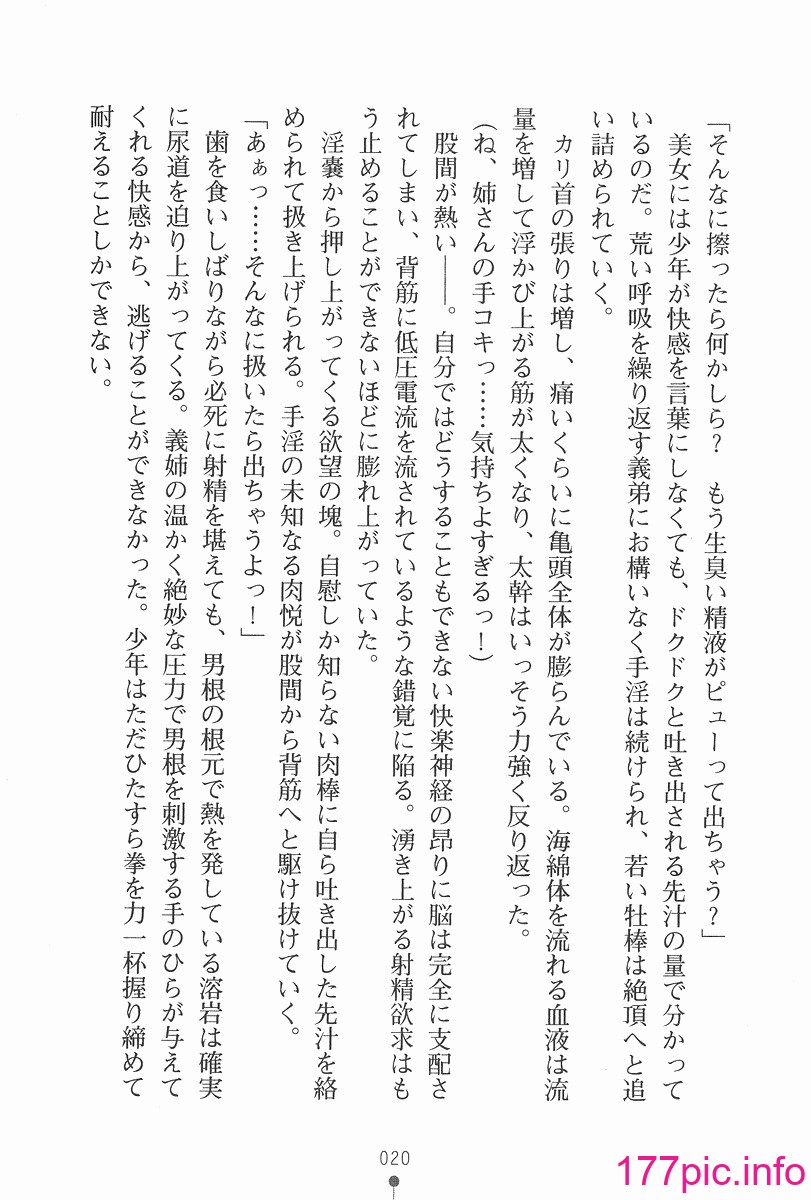 「そんなに擦ったら何かしら？　もう生臭い精液がピューって出ちゃう？」

美女には少年が快感を言葉にしなくても、ドクドクと吐き出される先汁の量で分かっているのだ。荒い呼吸を繰り返す義弟にお構いなく手淫は続けられ、若い牡棒は絶頂へと追い詰められていく。

カリ首の張りは増し、痛いくらいに亀頭全体が膨らんでいる。海綿体を流れる血液は流量を増して浮かび上がる筋が太くなり、太幹はいっそう力強く反り返った。

（ね、姉さんの手コキっ……気持ちよすぎるっ！）

股間が熱い――。自分ではどうすることもできない快楽神経の昂りに脳は完全に支配されてしまい、背筋に低圧電流を流されているような錯覚に陥る。湧き上がる射精欲求はもう止めることができないほどに膨れ上がっていた。

淫嚢から押し上がってくる欲望の塊。自慰しか知らない肉棒に自ら吐き出した先汁を絡められて扱き上げられる。手淫の未知なる肉悦が股間から背筋へと駆け抜けていく。

「あぁっ……そんなに扱いたら出ちゃうよっ！」

歯を食いしばりながら必死に射精を堪えても、男根の根元で熱を発している溶岩は確実に尿道を迫り上がってくる。義姉の温かく絶妙な圧力で男根を刺激する手のひらが与えてくれる快感から、逃げることができなかった。少年はただひたすら拳を力一杯握り締めて耐えることしかできない。

020

177pic.info